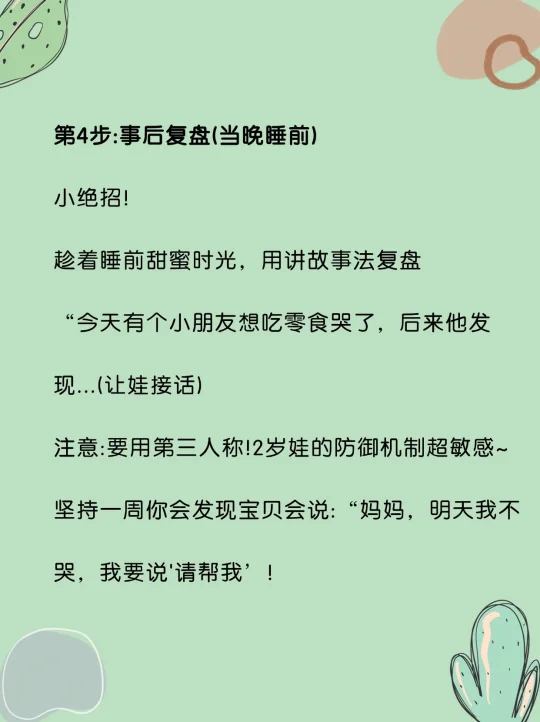 第4步:事后复盘(当晚睡前)

小绝招!

趁着睡前甜蜜时光，用讲故事法复盘

“今天有个小朋友想吃零食哭了，后来他发现...(让娃接话)

注意:要用第三人称!2岁娃的防御机制超敏感~

坚持一周你会发现宝贝会说:“妈妈，明天我不哭，我要说‘请帮我’！